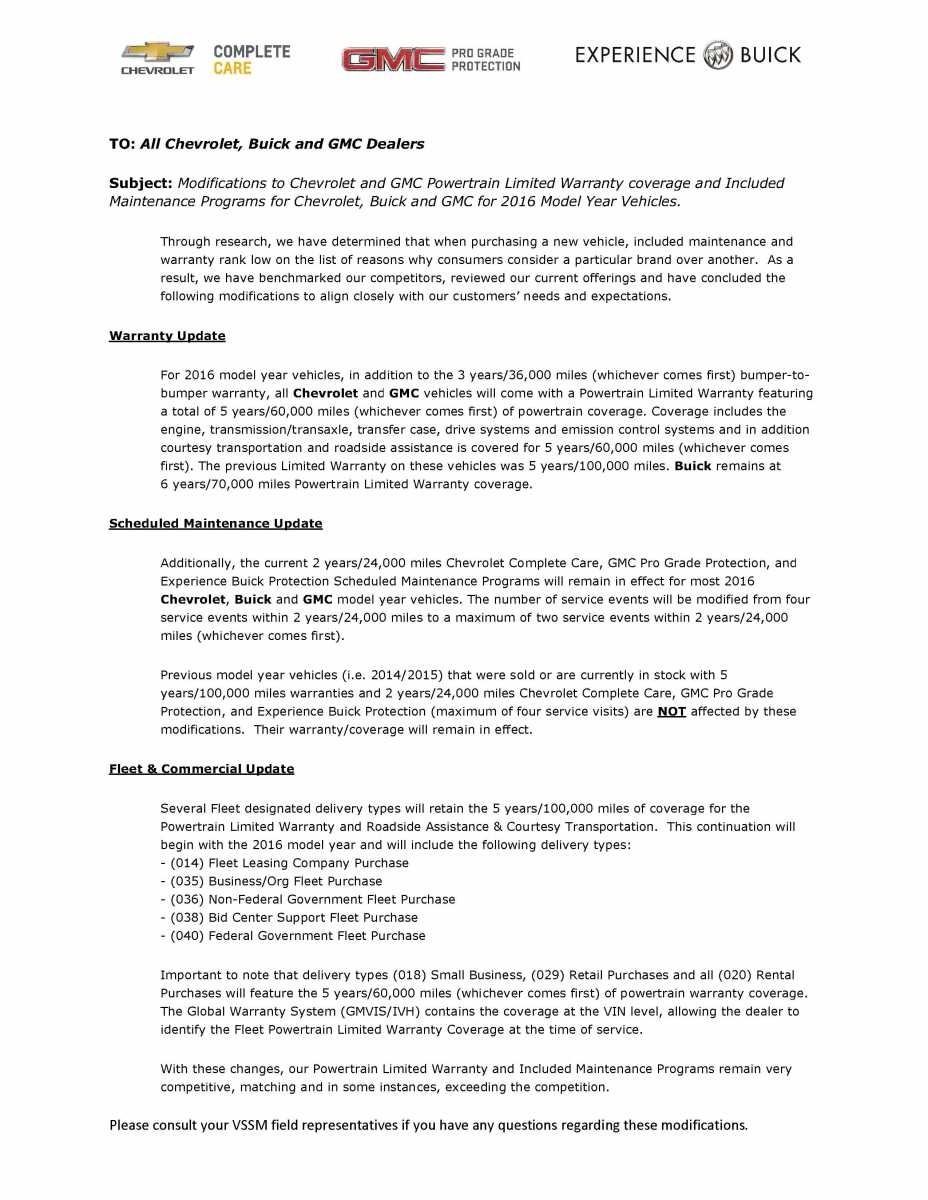 CHEVROLET COMPLETE CARE GMC PRO GRADE PROTECTION EXPERIENCE BUICK

TO: All Chevrolet, Buick and GMC Dealers

Subject: Modifications to Chevrolet and GMC Powertrain Limited Warranty coverage and Included Maintenance Programs for Chevrolet, Buick and GMC for 2016 Model Year Vehicles.

Through research, we have determined that when purchasing a new vehicle, included maintenance and warranty rank low on the list of reasons why consumers consider a particular brand over another. As a result, we have benchmarked our competitors, reviewed our current offerings and have concluded the following modifications to align closely with our customers' needs and expectations.

Warranty Update

For 2016 model year vehicles, in addition to the 3 years/36,000 miles (whichever comes first) bumper-to-bumper warranty, all Chevrolet and GMC vehicles will come with a Powertrain Limited Warranty featuring a total of 5 years/60,000 miles (whichever comes first) of powertrain coverage. Coverage includes the engine, transmission/transaxle, transfer case, drive systems and emission control systems and in addition courtesy transportation and roadside assistance is covered for 5 years/60,000 miles (whichever comes first). The previous Limited Warranty on these vehicles was 5 years/100,000 miles. Buick remains at 6 years/70,000 miles Powertrain Limited Warranty coverage.

Scheduled Maintenance Update

Additionally, the current 2 years/24,000 miles Chevrolet Complete Care, GMC Pro Grade Protection, and Experience Buick Protection Scheduled Maintenance Programs will remain in effect for most 2016 Chevrolet, Buick and GMC model year vehicles. The number of service events will be modified from four service events within 2 years/24,000 miles to a maximum of two service events within 2 years/24,000 miles (whichever comes first).

Previous model year vehicles (i.e. 2014/2015) that were sold or are currently in stock with 5 years/100,000 miles warranties and 2 years/24,000 miles Chevrolet Complete Care, GMC Pro Grade Protection, and Experience Buick Protection (maximum of four service visits) are NOT affected by these modifications. Their warranty/coverage will remain in effect.

Fleet & Commercial Update

Several Fleet designated delivery types will retain the 5 years/100,000 miles of coverage for the Powertrain Limited Warranty and Roadside Assistance & Courtesy Transportation. This continuation will begin with the 2016 model year and will include the following delivery types:
- (014) Fleet Leasing Company Purchase
- (035) Business/Org Fleet Purchase
- (036) Non-Federal Government Fleet Purchase
- (038) Bid Center Support Fleet Purchase
- (040) Federal Government Fleet Purchase

Important to note that delivery types (018) Small Business, (029) Retail Purchases and all (020) Rental Purchases will feature the 5 years/60,000 miles (whichever comes first) of powertrain warranty coverage. The Global Warranty System (GMVIS/IVH) contains the coverage at the VIN level, allowing the dealer to identify the Fleet Powertrain Limited Warranty Coverage at the time of service.

With these changes, our Powertrain Limited Warranty and Included Maintenance Programs remain very competitive, matching and in some instances, exceeding the competition.

Please consult your VSSM field representatives if you have any questions regarding these modifications.